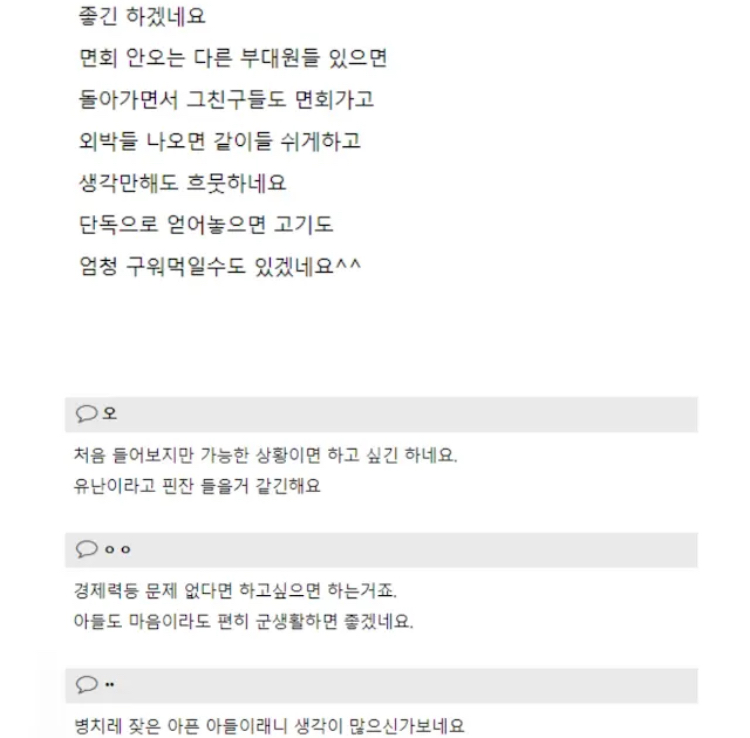 좋긴 하겠네요
면회 안오는 다른 부대원들 있으면
돌아가면서 그친구들도 면회가고
외박들 나오면 같이들 쉬게하고
생각만해도 흐뭇하네요
단독으로 얻어놓으면 고기도
엄청 구워먹일수도 있겠네요^^

오

처음 들어보지만 가능한 상황이면 하고 싶긴 하네요.
유난이라고 핀잔 들을거 같긴해요

ㅇㅇ

경제력등 문제 없다면 하고싶으면 하는거죠.
아들도 마음이라도 편히 군생활하면 좋겠네요.

..

병치레 잦은 아픈 아들이래니 생각이 많으신가보네요